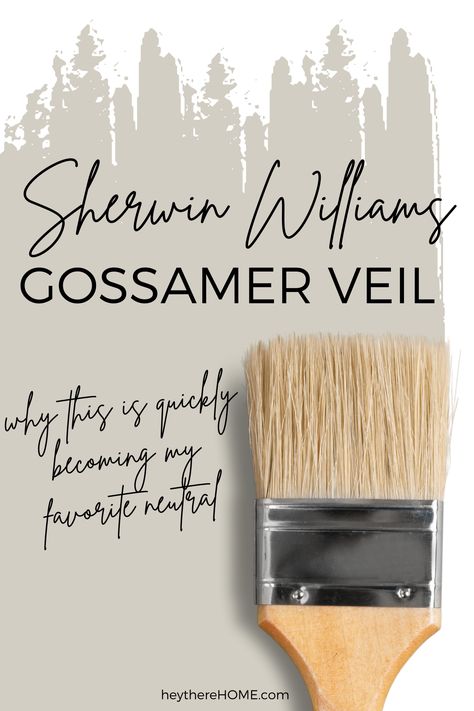 Sherwin Williams
GOSSAMER VEIL

why this is quickly becoming my favorite neutral

heythereHOME.com